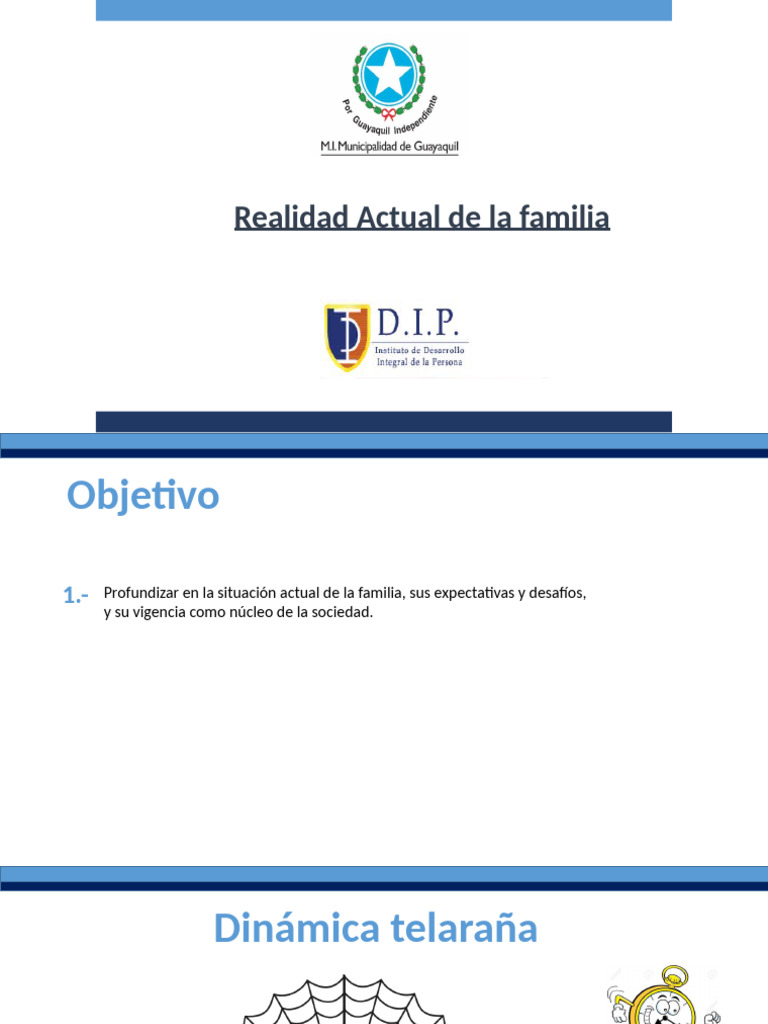 Por Guayaquil Independiente
M.I. Municipalidad de Guayaquil

Realidad Actual de la familia

D.I.P.
Instituto de Desarrollo Integral de la Persona

Objetivo

1.- Profundizar en la situación actual de la familia, sus expectativas y desafíos, y su vigencia como núcleo de la sociedad.

Dinámica telaraña